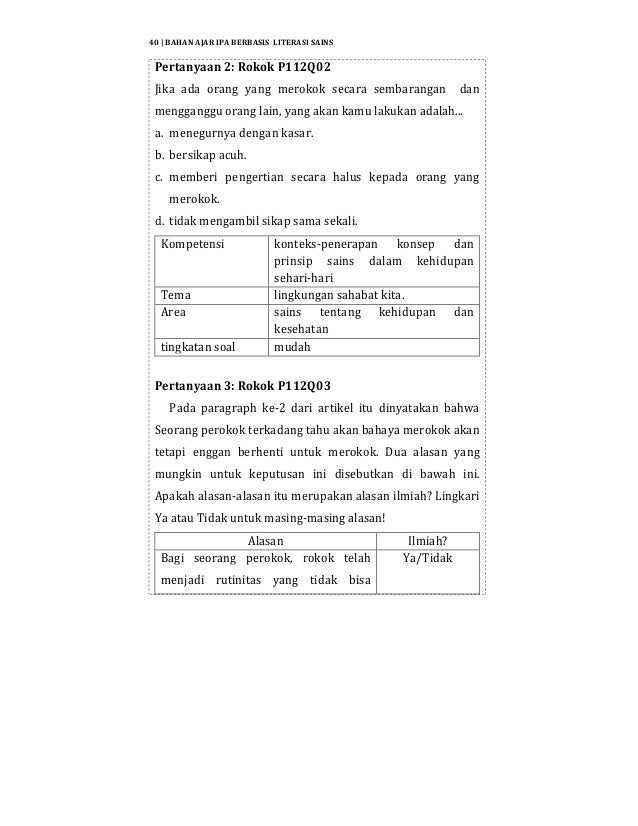 40 | BAHAN AJAR IPA BERBASIS LITERASI SAINS

Pertanyaan 2: Rokok P112Q02

Jika ada orang yang merokok secara sembarangan dan mengganggu orang lain, yang akan kamu lakukan adalah...

a. menegurnya dengan kasar.
b. bersikap acuh.
c. memberi pengertian secara halus kepada orang yang merokok.
d. tidak mengambil sikap sama sekali.

| Kompetensi | konteks-penerapan konsep dan prinsip sains dalam kehidupan sehari-hari |
|---|---|
| Tema | lingkungan sahabat kita. |
| Area | sains tentang kehidupan dan kesehatan |
| tingkatan soal | mudah |

Pertanyaan 3: Rokok P112Q03

Pada paragraph ke-2 dari artikel itu dinyatakan bahwa Seorang perokok terkadang tahu akan bahaya merokok akan tetapi enggan berhenti untuk merokok. Dua alasan yang mungkin untuk keputusan ini disebutkan di bawah ini. Apakah alasan-alasan itu merupakan alasan ilmiah? Lingkari Ya atau Tidak untuk masing-masing alasan!

| Alasan | Ilmiah? |
|---|---|
| Bagi seorang perokok, rokok telah menjadi rutinitas yang tidak bisa | Ya/Tidak |